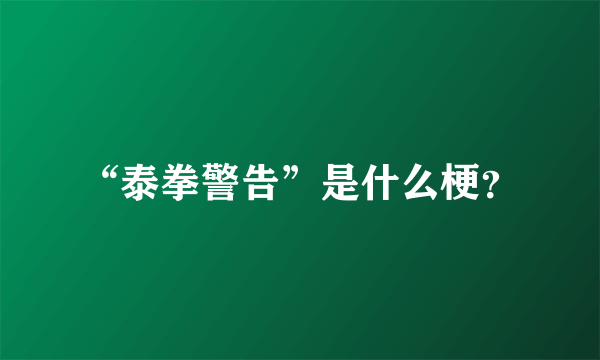 “泰拳警告”是什么梗?